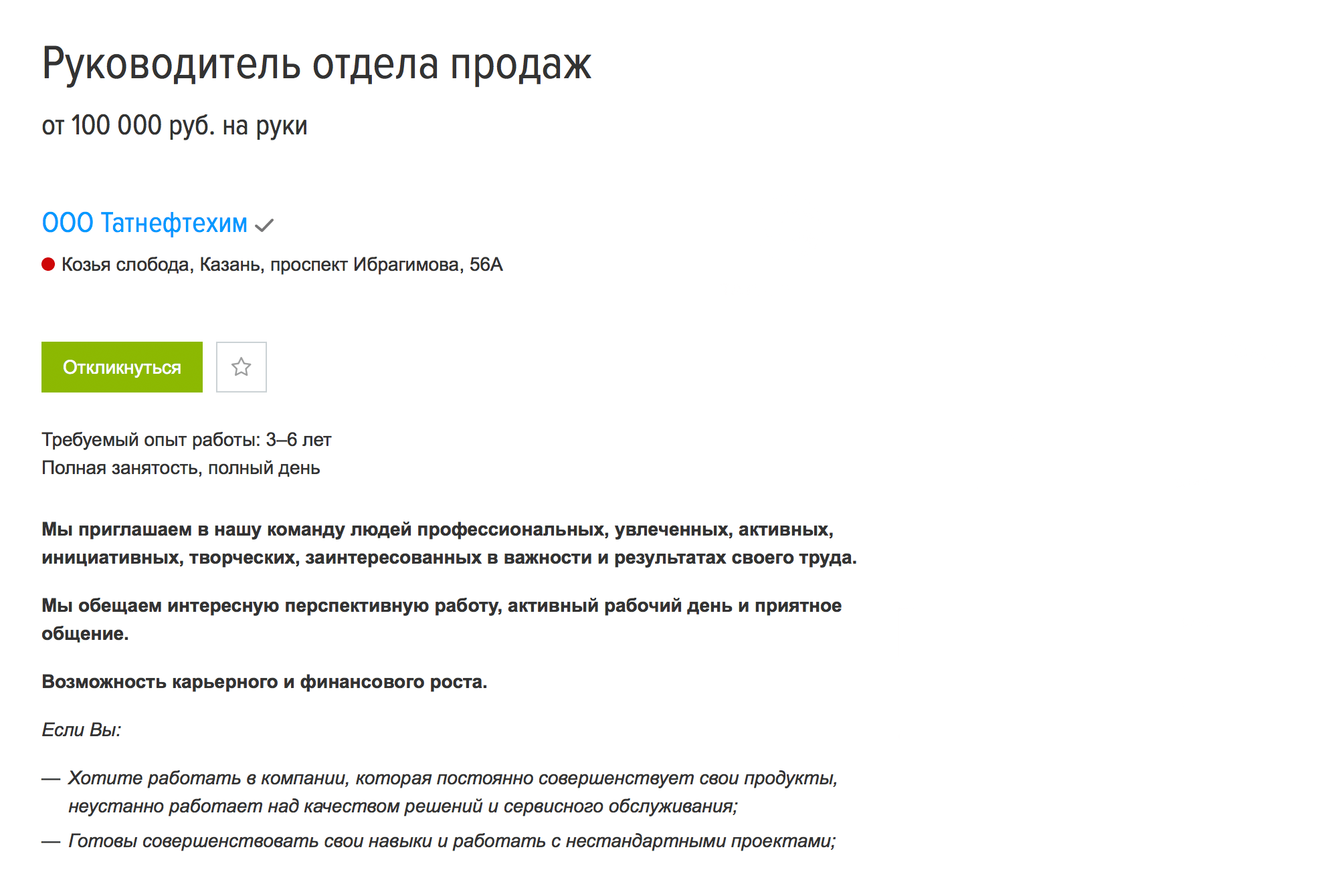 Руководитель отдела продаж

от 100 000 руб. на руки

ООО Татнефтехим

Козья слобода, Казань, проспект Ибрагимова, 56А

Откликнуться

Требуемый опыт работы: 3–6 лет
Полная занятость, полный день

Мы приглашаем в нашу команду людей профессиональных, увлеченных, активных, инициативных, творческих, заинтересованных в важности и результатах своего труда.

Мы обещаем интересную перспективную работу, активный рабочий день и приятное общение.

Возможность карьерного и финансового роста.

Если Вы:

— Хотите работать в компании, которая постоянно совершенствует свои продукты, неустанно работает над качеством решений и сервисного обслуживания;

— Готовы совершенствовать свои навыки и работать с нестандартными проектами;